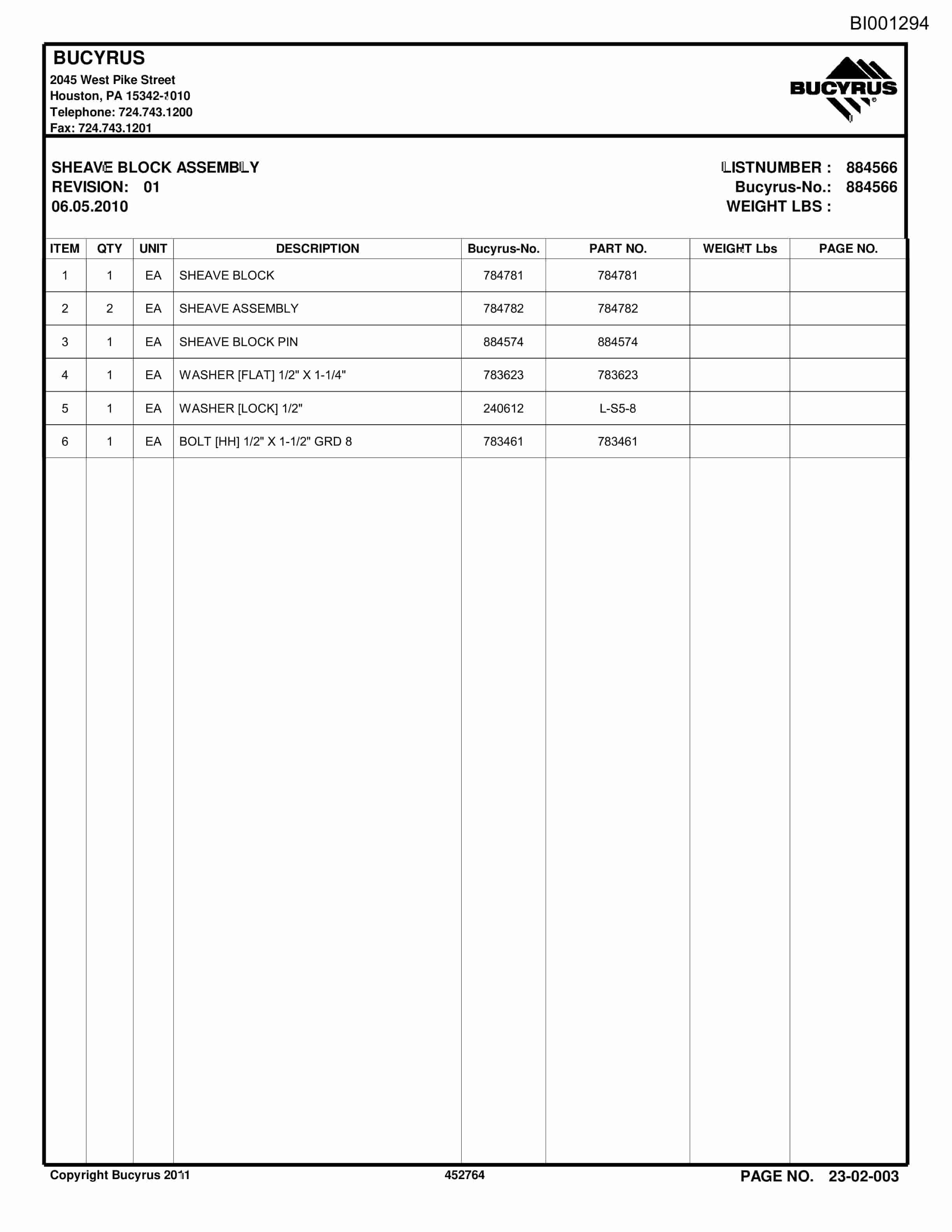 BI001294

BUCYRUS
2045 West Pike Street
Houston, PA 15342-1010
Telephone: 724.743.1200
Fax: 724.743.1201

BUCYRUS

SHEAVE BLOCK ASSEMBLY
REVISION: 01
06.05.2010

LISTNUMBER : 884566
Bucyrus-No.: 884566
WEIGHT LBS :

| ITEM | QTY | UNIT | DESCRIPTION | Bucyrus-No. | PART NO. | WEIGHT Lbs | PAGE NO. |
|---|---|---|---|---|---|---|---|
| 1 | 1 | EA | SHEAVE BLOCK | 784781 | 784781 | | |
| 2 | 2 | EA | SHEAVE ASSEMBLY | 784782 | 784782 | | |
| 3 | 1 | EA | SHEAVE BLOCK PIN | 884574 | 884574 | | |
| 4 | 1 | EA | WASHER [FLAT] 1/2" X 1-1/4" | 783623 | 783623 | | |
| 5 | 1 | EA | WASHER [LOCK] 1/2" | 240612 | L-S5-8 | | |
| 6 | 1 | EA | BOLT [HH] 1/2" X 1-1/2" GRD 8 | 783461 | 783461 | | |

Copyright Bucyrus 2011
452764
PAGE NO. 23-02-003